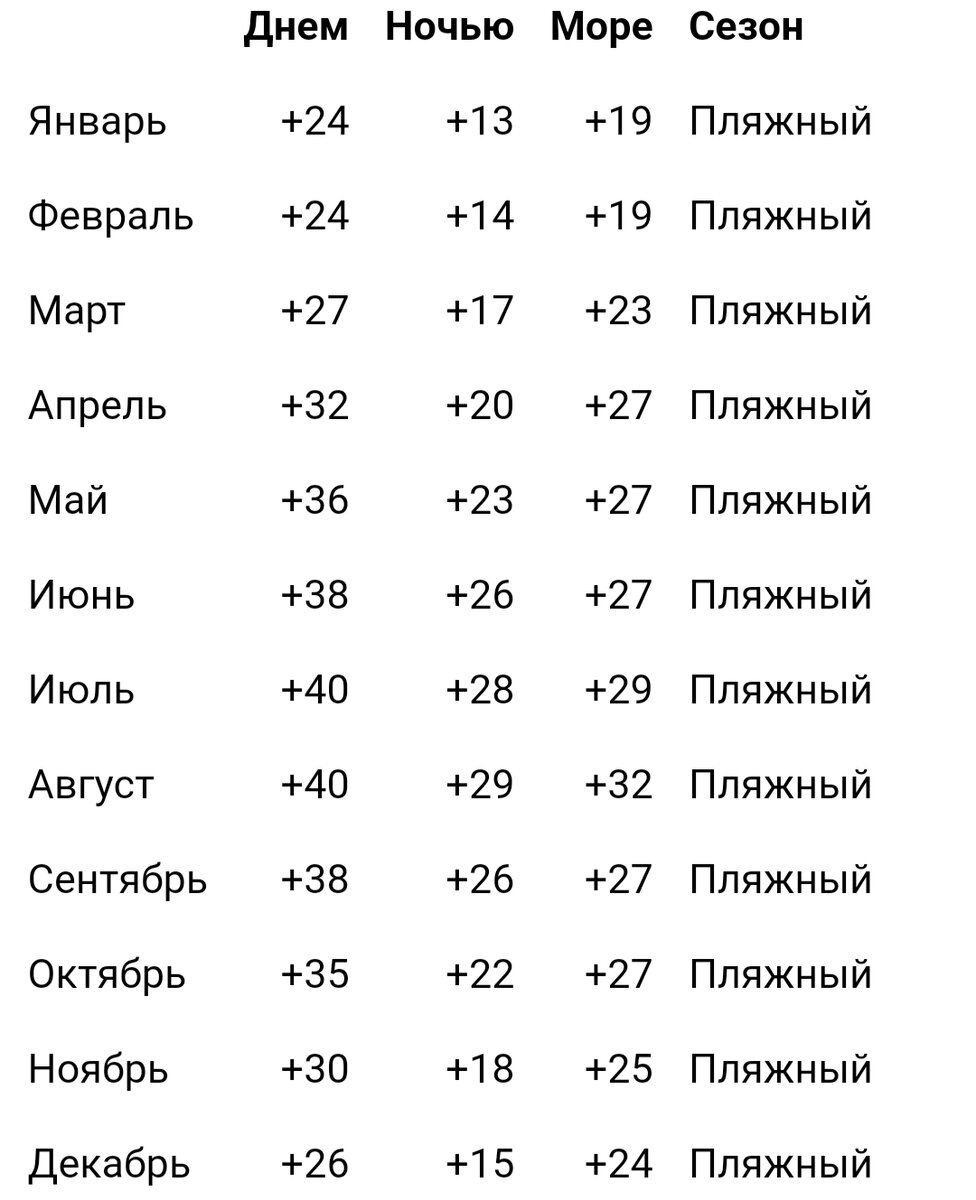 | | Днем | Ночью | Море | Сезон |
|---|---|---|---|---|
| Январь | +24 | +13 | +19 | Пляжный |
| Февраль | +24 | +14 | +19 | Пляжный |
| Март | +27 | +17 | +23 | Пляжный |
| Апрель | +32 | +20 | +27 | Пляжный |
| Май | +36 | +23 | +27 | Пляжный |
| Июнь | +38 | +26 | +27 | Пляжный |
| Июль | +40 | +28 | +29 | Пляжный |
| Август | +40 | +29 | +32 | Пляжный |
| Сентябрь | +38 | +26 | +27 | Пляжный |
| Октябрь | +35 | +22 | +27 | Пляжный |
| Ноябрь | +30 | +18 | +25 | Пляжный |
| Декабрь | +26 | +15 | +24 | Пляжный |